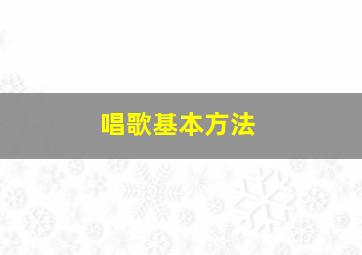 唱歌基本方法